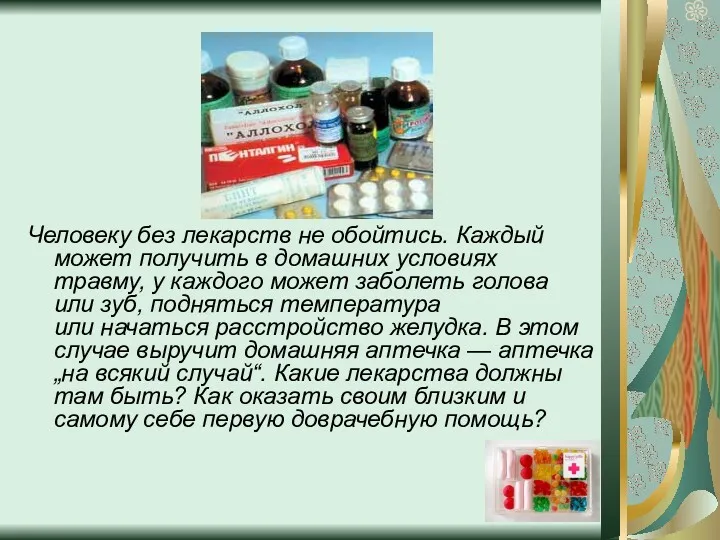 "АЛЛОХОЛ"
"АЛЛОХОЛ"
ПЕНТАЛГИН
БИНТ

Человеку без лекарств не обойтись. Каждый может получить в домашних условиях травму, у каждого может заболеть голова или зуб, подняться температура или начаться расстройство желудка. В этом случае выручит домашняя аптечка — аптечка „на всякий случай“. Какие лекарства должны там быть? Как оказать своим близким и самому себе первую доврачебную помощь?